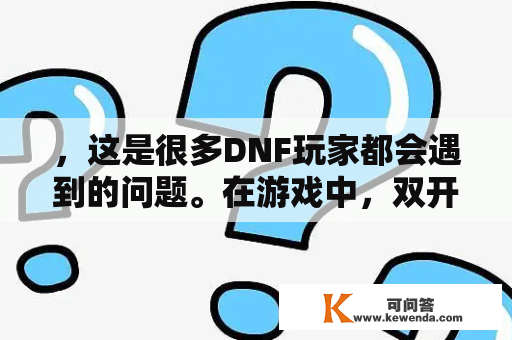 ，这是很多DNF玩家都会遇到的问题。在游戏中，双开

K 可问答
www.kewenda.com